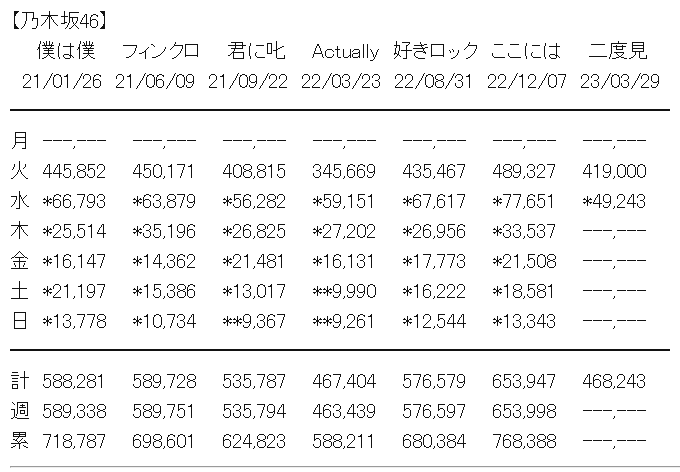 【乃木坂46】

|  | 僕は僕 | フィンクロ | 君に叱 | Actually | 好きロック | ここには | 二度見 |
|---|---|---|---|---|---|---|---|
|  | 21/01/26 | 21/06/09 | 21/09/22 | 22/03/23 | 22/08/31 | 22/12/07 | 23/03/29 |
| 月 | ---,--- | ---,--- | ---,--- | ---,--- | ---,--- | ---,--- | ---,--- |
| 火 | 445,852 | 450,171 | 408,815 | 345,669 | 435,467 | 489,327 | 419,000 |
| 水 | \*66,793 | \*63,879 | \*56,282 | \*59,151 | \*67,617 | \*77,651 | \*49,243 |
| 木 | \*25,514 | \*35,196 | \*26,825 | \*27,202 | \*26,956 | \*33,537 | ---,--- |
| 金 | \*16,147 | \*14,362 | \*21,481 | \*16,131 | \*17,773 | \*21,508 | ---,--- |
| 土 | \*21,197 | \*15,386 | \*13,017 | \*\*9,990 | \*16,222 | \*18,581 | ---,--- |
| 日 | \*13,778 | \*10,734 | \*\*9,367 | \*\*9,261 | \*12,544 | \*13,343 | ---,--- |
| 計 | 588,281 | 589,728 | 535,787 | 467,404 | 576,579 | 653,947 | 468,243 |
| 週 | 589,338 | 589,751 | 535,794 | 463,439 | 576,597 | 653,998 | ---,--- |
| 累 | 718,787 | 698,601 | 624,823 | 588,211 | 680,384 | 768,388 | ---,--- |